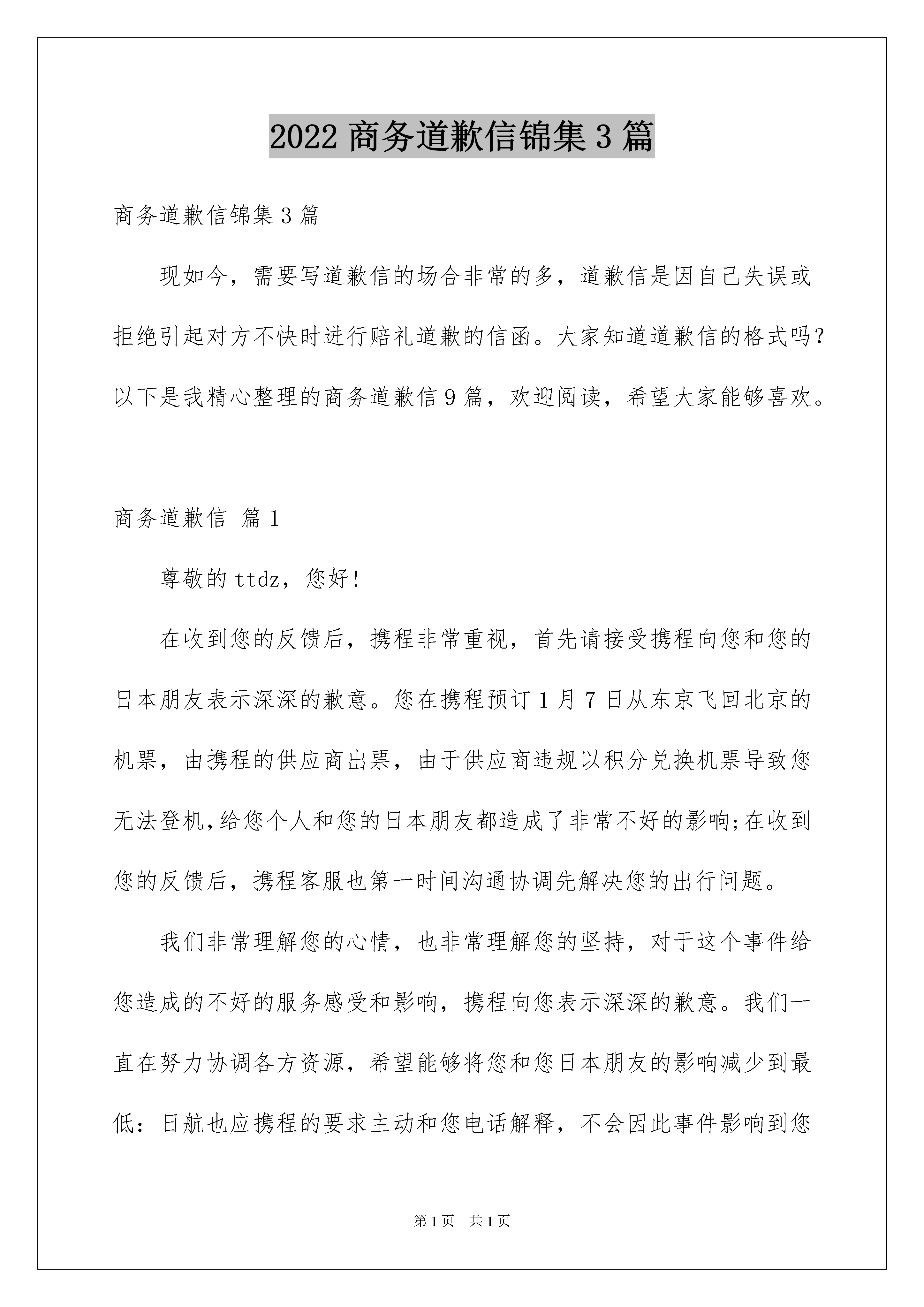 2022 商务道歉信锦集 3 篇

商务道歉信锦集 3 篇

现如今，需要写道歉信的场合非常的多，道歉信是因自己失误或拒绝引起对方不快时进行赔礼道歉的信函。大家知道道歉信的格式吗？以下是我精心整理的商务道歉信 9 篇，欢迎阅读，希望大家能够喜欢。

商务道歉信 篇 1

尊敬的 ttdz，您好!

在收到您的反馈后，携程非常重视，首先请接受携程向您和您的日本朋友表示深深的歉意。您在携程预订 1 月 7 日从东京飞回北京的机票，由携程的供应商出票，由于供应商违规以积分兑换机票导致您无法登机,给您个人和您的日本朋友都造成了非常不好的影响;在收到您的反馈后，携程客服也第一时间沟通协调先解决您的出行问题。

我们非常理解您的心情，也非常理解您的坚持，对于这个事件给您造成的不好的服务感受和影响，携程向您表示深深的歉意。我们一直在努力协调各方资源，希望能够将您和您日本朋友的影响减少到最低：日航也应携程的要求主动和您电话解释，不会因此事件影响到您

第 1 页 共 1 页